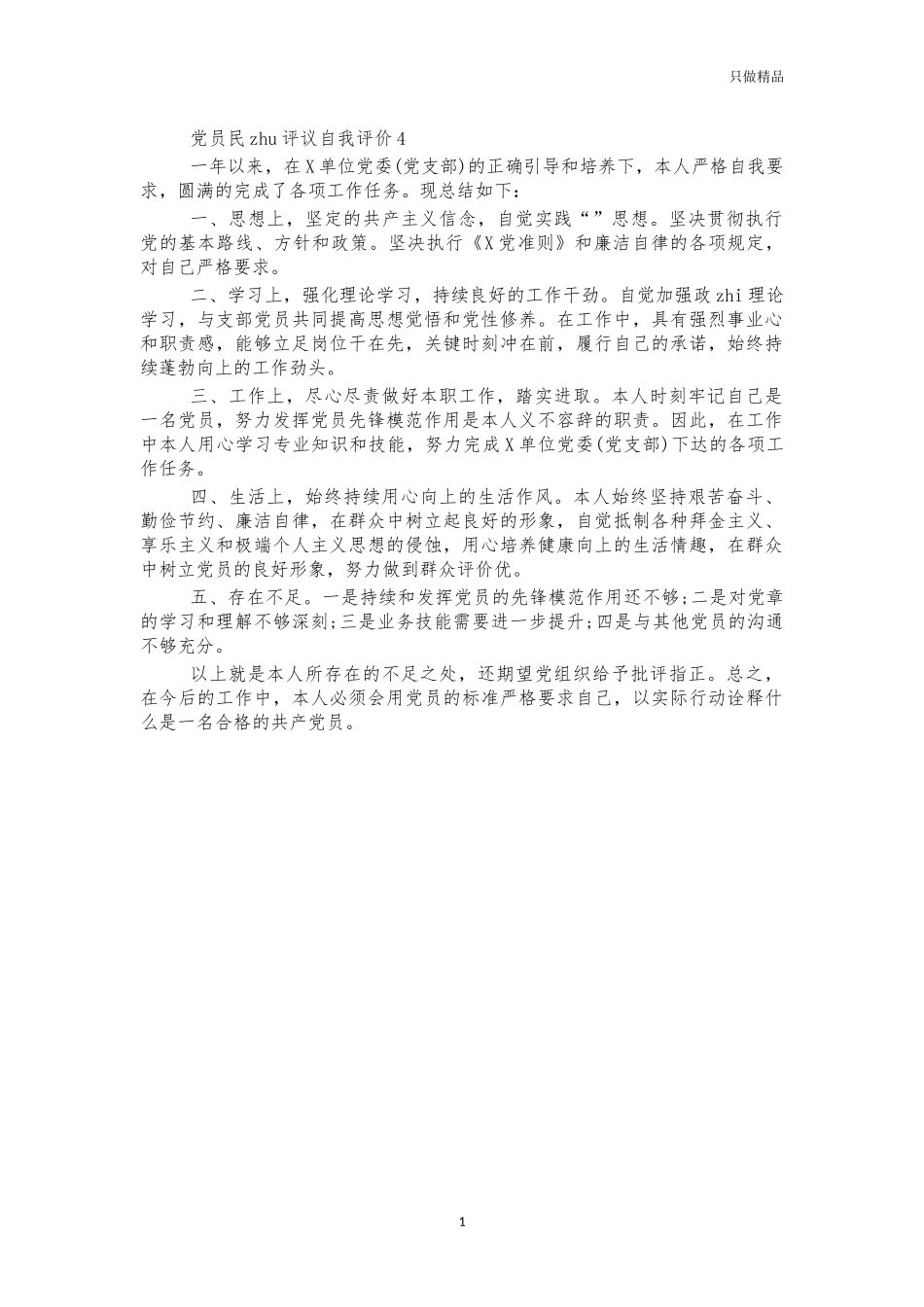 只做精品

党员民zhu评议自我评价4

一年以来，在X单位党委(党支部)的正确引导和培养下，本人严格自我要求，圆满的完成了各项工作任务。现总结如下：

一、思想上，坚定的共产主义信念，自觉实践“”思想。坚决贯彻执行党的基本路线、方针和政策。坚决执行《X党准则》和廉洁自律的各项规定，对自己严格要求。

二、学习上，强化理论学习，持续良好的工作干劲。自觉加强政zhi理论学习，与支部党员共同提高思想觉悟和党性修养。在工作中，具有强烈事业心和职责感，能够立足岗位干在先，关键时刻冲在前，履行自己的承诺，始终持续蓬勃向上的工作劲头。

三、工作上，尽心尽责做好本职工作，踏实进取。本人时刻牢记自己是一名党员，努力发挥党员先锋模范作用是本人义不容辞的职责。因此，在工作中本人用心学习专业知识和技能，努力完成X单位党委(党支部)下达的各项工作任务。

四、生活上，始终持续用心向上的生活作风。本人始终坚持艰苦奋斗、勤俭节约、廉洁自律，在群众中树立起良好的形象，自觉抵制各种拜金主义、享乐主义和极端个人主义思想的侵蚀，用心培养健康向上的生活情趣，在群众中树立党员的良好形象，努力做到群众评价优。

五、存在不足。一是持续和发挥党员的先锋模范作用还不够;二是对党章的学习和理解不够深刻;三是业务技能需要进一步提升;四是与其他党员的沟通不够充分。

以上就是本人所存在的不足之处，还期望党组织给予批评指正。总之，在今后的工作中，本人必须会用党员的标准严格要求自己，以实际行动诠释什么是一名合格的共产党员。

1